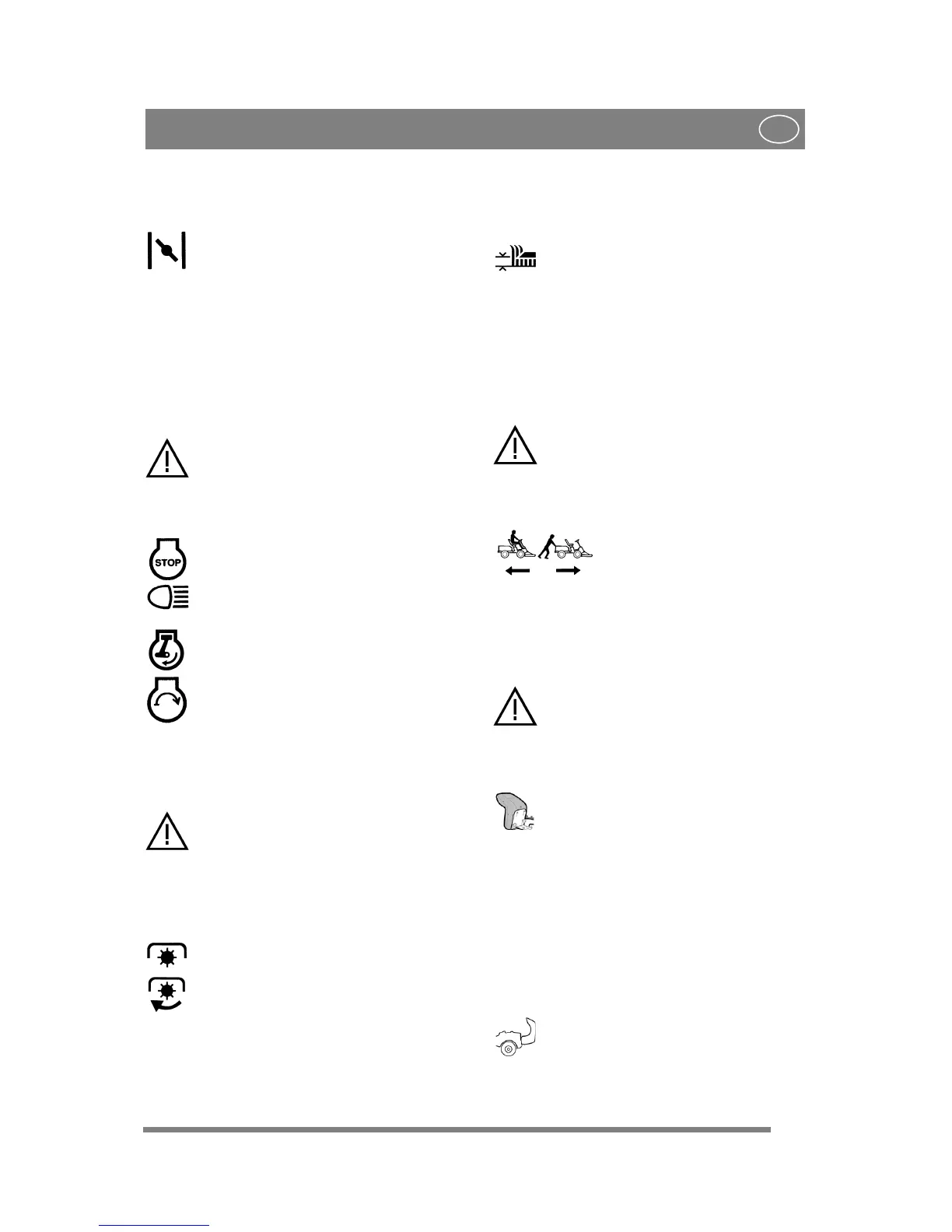 STOP